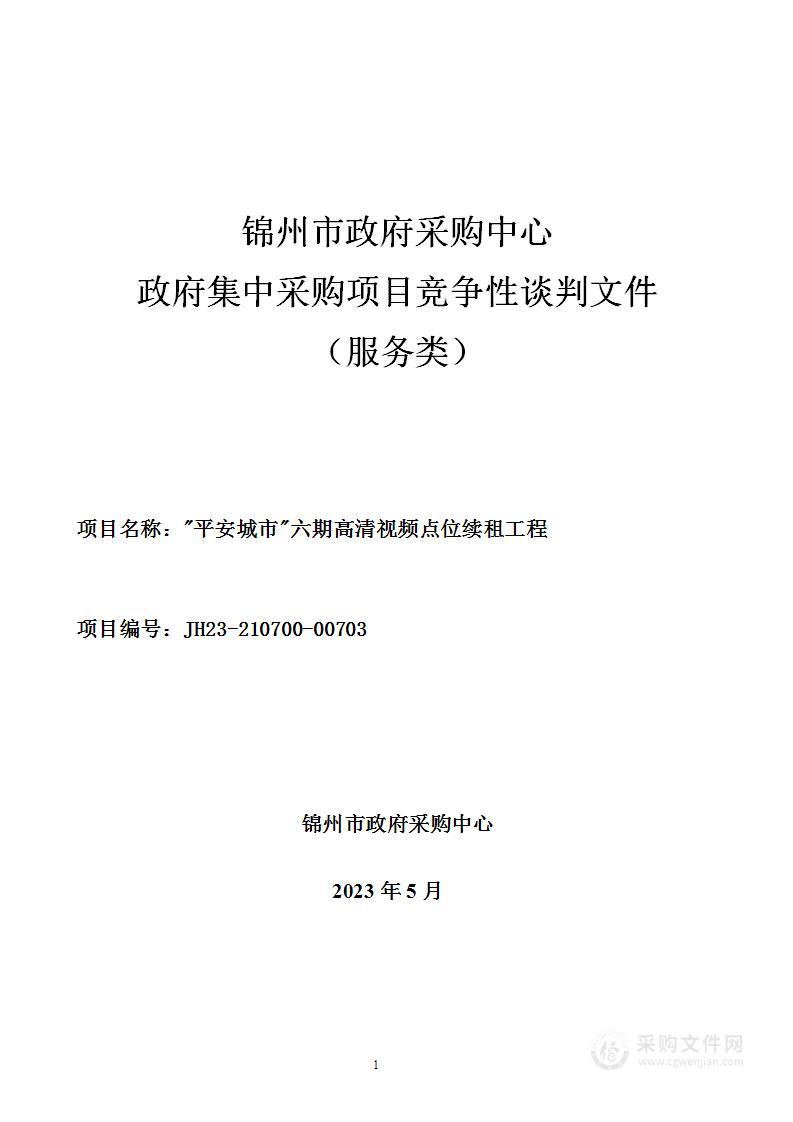 锦州市政府采购中心
政府集中采购项目竞争性谈判文件
（服务类）

项目名称："平安城市"六期高清视频点位续租工程

项目编号：JH23-210700-00703

锦州市政府采购中心

2023 年 5 月

1

采购文件网
www.cgwenjian.com